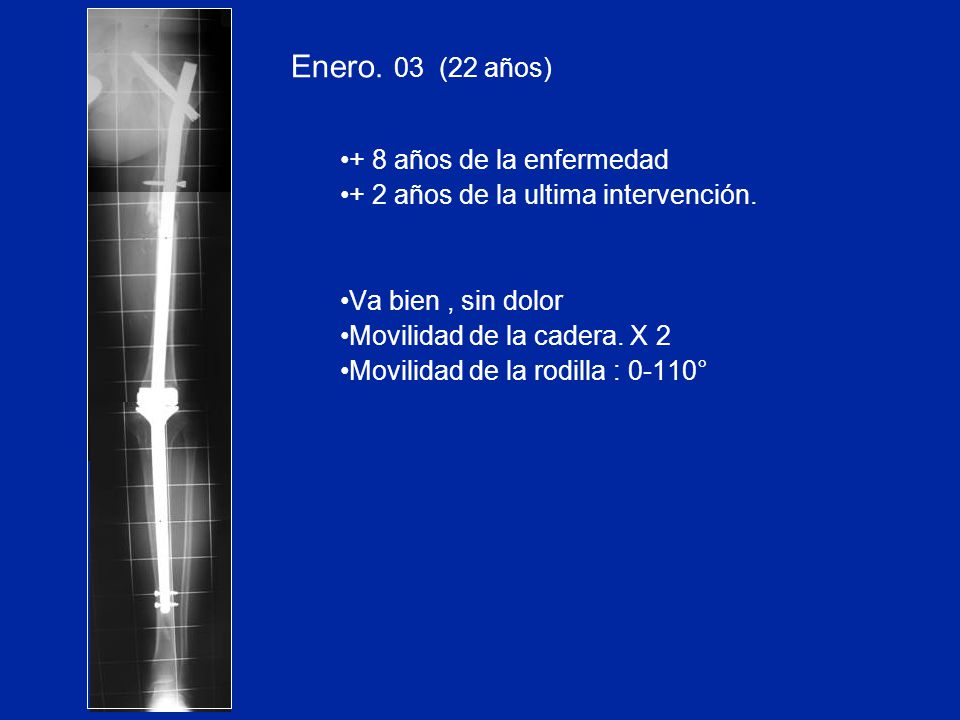 Enero. 03 (22 años)

•+ 8 años de la enfermedad
•+ 2 años de la ultima intervención.

•Va bien , sin dolor
•Movilidad de la cadera. X 2
•Movilidad de la rodilla : 0-110°